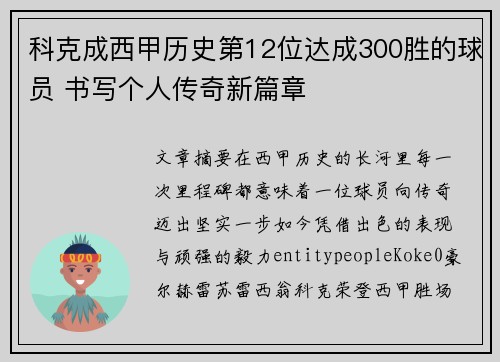 科克成西甲历史第12位达成300胜的球员 书写个人传奇新篇章

文章摘要在西甲历史的长河里每一次里程碑都意味着一位球员向传奇迈出坚实一步如今凭借出色的表现与顽强的毅力entitypeopleKoke0豪尔赫雷苏雷西翁科克荣登西甲胜场